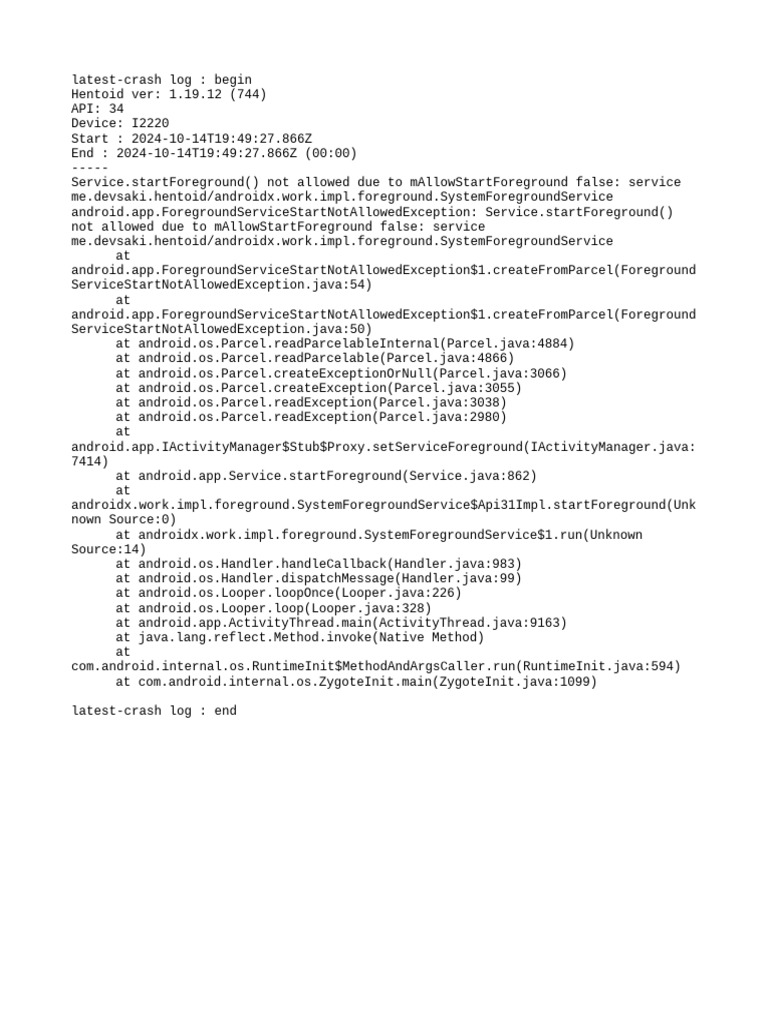 latest-crash log : begin
Hentoid ver: 1.19.12 (744)
API: 34
Device: I2220
Start : 2024-10-14T19:49:27.866Z
End : 2024-10-14T19:49:27.866Z (00:00)
-----
Service.startForeground() not allowed due to mAllowStartForeground false: service me.devsaki.hentoid/androidx.work.impl.foreground.SystemForegroundService
android.app.ForegroundServiceStartNotAllowedException: Service.startForeground() not allowed due to mAllowStartForeground false: service me.devsaki.hentoid/androidx.work.impl.foreground.SystemForegroundService
	at android.app.ForegroundServiceStartNotAllowedException$1.createFromParcel(ForegroundServiceStartNotAllowedException.java:54)
	at android.app.ForegroundServiceStartNotAllowedException$1.createFromParcel(ForegroundServiceStartNotAllowedException.java:50)
	at android.os.Parcel.readParcelableInternal(Parcel.java:4884)
	at android.os.Parcel.readParcelable(Parcel.java:4866)
	at android.os.Parcel.createExceptionOrNull(Parcel.java:3066)
	at android.os.Parcel.createException(Parcel.java:3055)
	at android.os.Parcel.readException(Parcel.java:3038)
	at android.os.Parcel.readException(Parcel.java:2980)
	at android.app.IActivityManager$Stub$Proxy.setServiceForeground(IActivityManager.java:7414)
	at android.app.Service.startForeground(Service.java:862)
	at androidx.work.impl.foreground.SystemForegroundService$Api31Impl.startForeground(Unknown Source:0)
	at androidx.work.impl.foreground.SystemForegroundService$1.run(Unknown Source:14)
	at android.os.Handler.handleCallback(Handler.java:983)
	at android.os.Handler.dispatchMessage(Handler.java:99)
	at android.os.Looper.loopOnce(Looper.java:226)
	at android.os.Looper.loop(Looper.java:328)
	at android.app.ActivityThread.main(ActivityThread.java:9163)
	at java.lang.reflect.Method.invoke(Native Method)
	at com.android.internal.os.RuntimeInit$MethodAndArgsCaller.run(RuntimeInit.java:594)
	at com.android.internal.os.ZygoteInit.main(ZygoteInit.java:1099)

latest-crash log : end